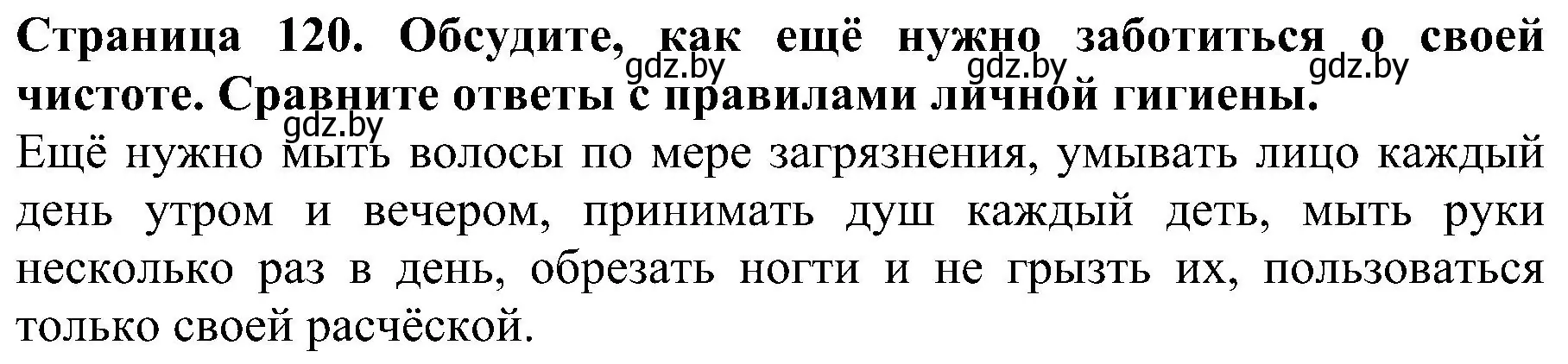 **Страница 120. Обсудите, как ещё нужно заботиться о своей чистоте. Сравните ответы с правилами личной гигиены.**

gdz.by gdz.by gdz.by gdz.by

Ещё нужно мыть волосы по мере загрязнения, умывать лицо каждый день утром и вечером, принимать душ каждый деть, мыть руки несколько раз в день, обрезать ногти и не грызть их, пользоваться только своей расчёской.